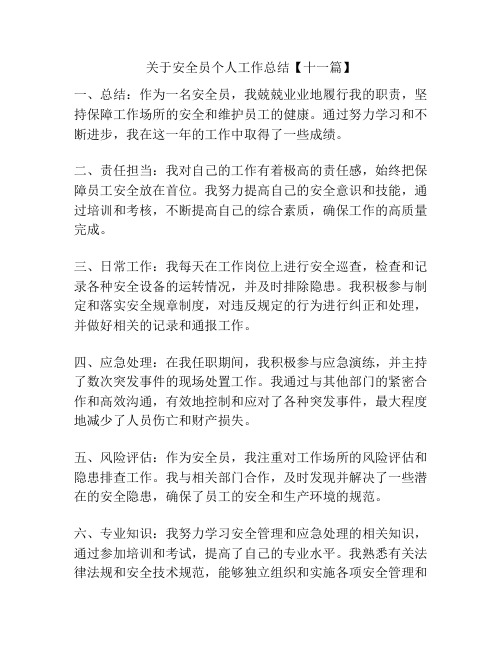 关于安全员个人工作总结【十一篇】

一、总结：作为一名安全员，我兢兢业业地履行我的职责，坚持保障工作场所的安全和维护员工的健康。通过努力学习和不断进步，我在这一年的工作中取得了一些成绩。

二、责任担当：我对自己的工作有着极高的责任感，始终把保障员工安全放在首位。我努力提高自己的安全意识和技能，通过培训和考核，不断提高自己的综合素质，确保工作的高质量完成。

三、日常工作：我每天在工作岗位上进行安全巡查，检查和记录各种安全设备的运转情况，并及时排除隐患。我积极参与制定和落实安全规章制度，对违反规定的行为进行纠正和处理，并做好相关的记录和通报工作。

四、应急处理：在我任职期间，我积极参与应急演练，并主持了数次突发事件的现场处置工作。我通过与其他部门的紧密合作和高效沟通，有效地控制和应对了各种突发事件，最大程度地减少了人员伤亡和财产损失。

五、风险评估：作为安全员，我注重对工作场所的风险评估和隐患排查工作。我与相关部门合作，及时发现并解决了一些潜在的安全隐患，确保了员工的安全和生产环境的规范。

六、专业知识：我努力学习安全管理和应急处理的相关知识，通过参加培训和考试，提高了自己的专业水平。我熟悉有关法律法规和安全技术规范，能够独立组织和实施各项安全管理和